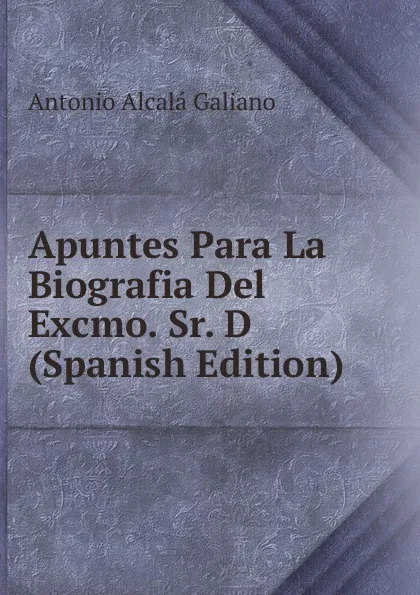 Antonio Alcalá Galiano

Apuntes Para La Biografia Del Excmo. Sr. D (Spanish Edition)